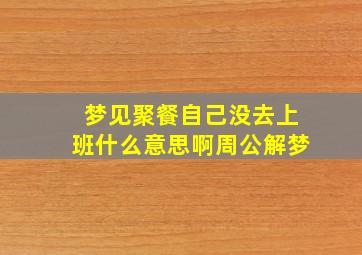 梦见聚餐自己没去上班什么意思啊周公解梦